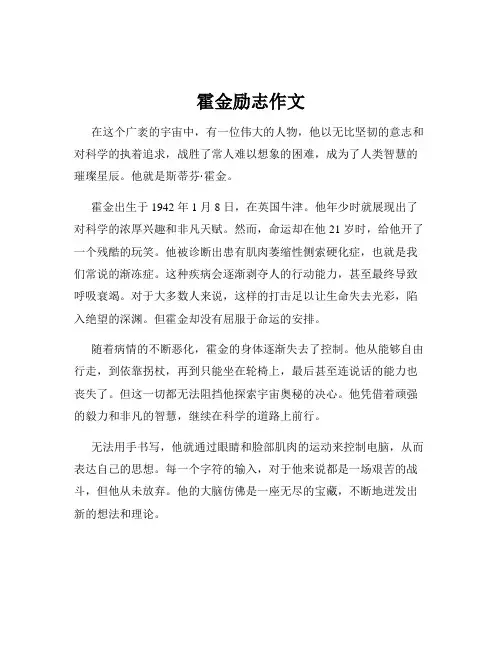 霍金励志作文

在这个广袤的宇宙中，有一位伟大的人物，他以无比坚韧的意志和对科学的执着追求，战胜了常人难以想象的困难，成为了人类智慧的璀璨星辰。他就是斯蒂芬·霍金。

霍金出生于 1942 年 1 月 8 日，在英国牛津。他年少时就展现出了对科学的浓厚兴趣和非凡天赋。然而，命运却在他 21 岁时，给他开了一个残酷的玩笑。他被诊断出患有肌肉萎缩性侧索硬化症，也就是我们常说的渐冻症。这种疾病会逐渐剥夺人的行动能力，甚至最终导致呼吸衰竭。对于大多数人来说，这样的打击足以让生命失去光彩，陷入绝望的深渊。但霍金却没有屈服于命运的安排。

随着病情的不断恶化，霍金的身体逐渐失去了控制。他从能够自由行走，到依靠拐杖，再到只能坐在轮椅上，最后甚至连说话的能力也丧失了。但这一切都无法阻挡他探索宇宙奥秘的决心。他凭借着顽强的毅力和非凡的智慧，继续在科学的道路上前行。

无法用手书写，他就通过眼睛和脸部肌肉的运动来控制电脑，从而表达自己的思想。每一个字符的输入，对于他来说都是一场艰苦的战斗，但他从未放弃。他的大脑仿佛是一座无尽的宝藏，不断地迸发出新的想法和理论。